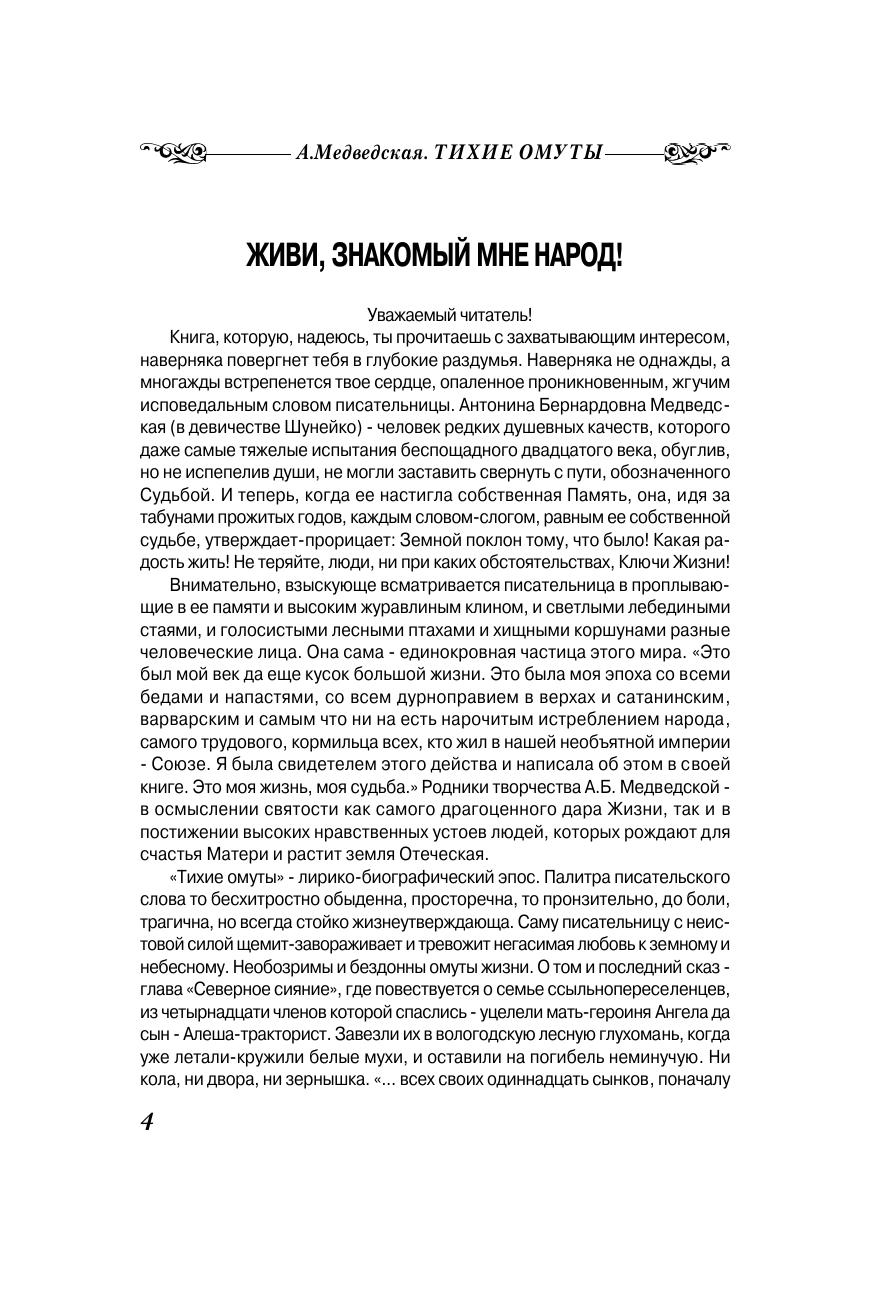 А.Медведская. ТИХИЕ ОМУТЫ

ЖИВИ, ЗНАКОМЫЙ МНЕ НАРОД!

Уважаемый читатель!

Книга, которую, надеюсь, ты прочитаешь с захватывающим интересом, наверняка повергнет тебя в глубокие раздумья. Наверняка не однажды, а многажды встрепенется твое сердце, опаленное проникновенным, жгучим исповедальным словом писательницы. Антонина Бернардовна Медведская (в девичестве Шунейко) - человек редких душевных качеств, которого даже самые тяжелые испытания беспощадного двадцатого века, обуглив, но не испепелив души, не могли заставить свернуть с пути, обозначенного Судьбой. И теперь, когда ее настигла собственная Память, она, идя за табунами прожитых годов, каждым словом-слогом, равным ее собственной судьбе, утверждает-прорицает: Земной поклон тому, что было! Какая радость жить! Не теряйте, люди, ни при каких обстоятельствах, Ключи Жизни!

Внимательно, взыскующе всматривается писательница в проплывающие в ее памяти и высоким журавлиным клином, и светлыми лебедиными стаями, и голосистыми лесными птахами и хищными коршунами разные человеческие лица. Она сама - единокровная частица этого мира. «Это был мой век да еще кусок большой жизни. Это была моя эпоха со всеми бедами и напастями, со всем дурноправием в верхах и сатанинским, варварским и самым что ни на есть нарочитым истреблением народа, самого трудового, кормильца всех, кто жил в нашей необъятной империи - Союзе. Я была свидетелем этого действа и написала об этом в своей книге. Это моя жизнь, моя судьба.» Родники творчества А.Б. Медведской - в осмыслении святости как самого драгоценного дара Жизни, так и в постижении высоких нравственных устоев людей, которых рождают для счастья Матери и растит земля Отеческая.

«Тихие омуты» - лирико-биографический эпос. Палитра писательского слова то бесхитростно обыденна, просторечна, то пронзительно, до боли, трагична, но всегда стойко жизнеутверждающа. Саму писательницу с неистовой силой щемит-завораживает и тревожит негасимая любовь к земному и небесному. Необозримы и бездонны омуты жизни. О том и последний сказ - глава «Северное сияние», где повествуется о семье ссыльнопереселенцев, из четырнадцати членов которой спаслись - уцелели мать-героиня Ангела да сын - Алеша-тракторист. Завезли их в вологодскую лесную глухомань, когда уже летали-кружили белые мухи, и оставили на погибель неминучую. Ни кола, ни двора, ни зернышка. «... всех своих одиннадцать сынков, поначалу

4